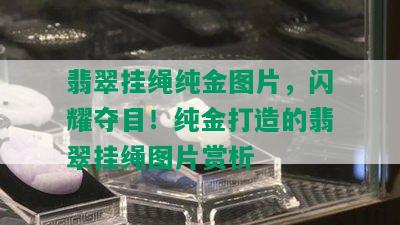 翡翠挂绳纯金图片，闪耀夺目！纯金打造的翡翠挂绳图片赏析